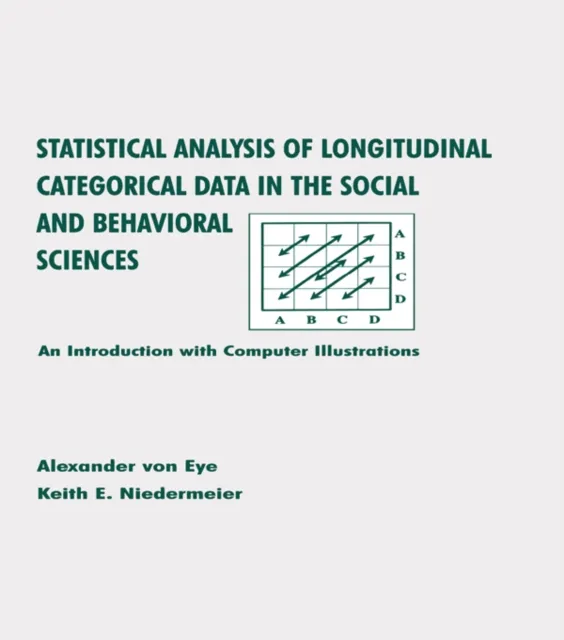 STATISTICAL ANALYSIS OF LONGITUDINAL CATEGORICAL DATA IN THE SOCIAL AND BEHAVIORAL SCIENCES

A
B
C
D

A B C D

An Introduction with Computer Illustrations

Alexander von Eye
Keith E. Niedermeier